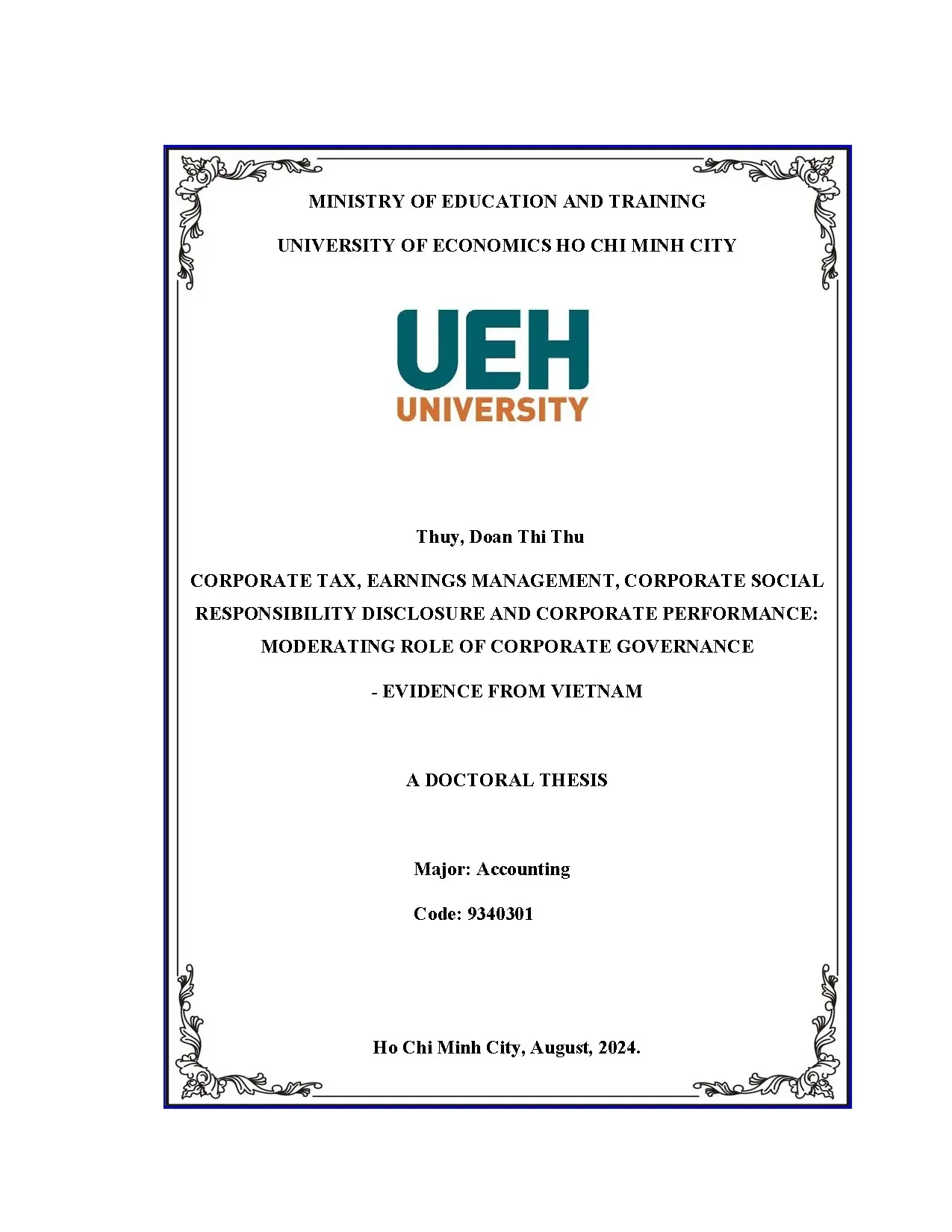 MINISTRY OF EDUCATION AND TRAINING

UNIVERSITY OF ECONOMICS HO CHI MINH CITY

UEH
UNIVERSITY

Thuy, Doan Thi Thu

CORPORATE TAX, EARNINGS MANAGEMENT, CORPORATE SOCIAL RESPONSIBILITY DISCLOSURE AND CORPORATE PERFORMANCE: MODERATING ROLE OF CORPORATE GOVERNANCE

- EVIDENCE FROM VIETNAM

A DOCTORAL THESIS

Major: Accounting

Code: 9340301

Ho Chi Minh City, August, 2024.